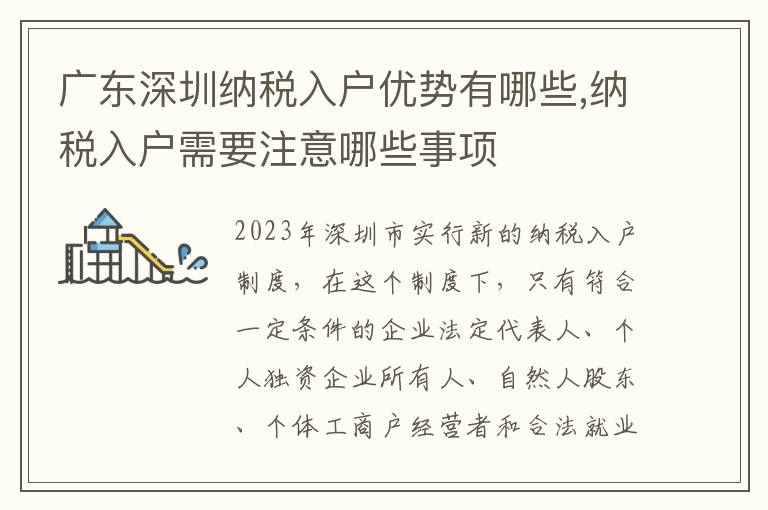 广东深圳纳税入户优势有哪些,纳税入户需要注意哪些事项

2023年深圳市实行新的纳税入户制度，在这个制度下，只有符合一定条件的企业法定代表人、个人独资企业所有人、自然人股东、个体工商户经营者和合法就业